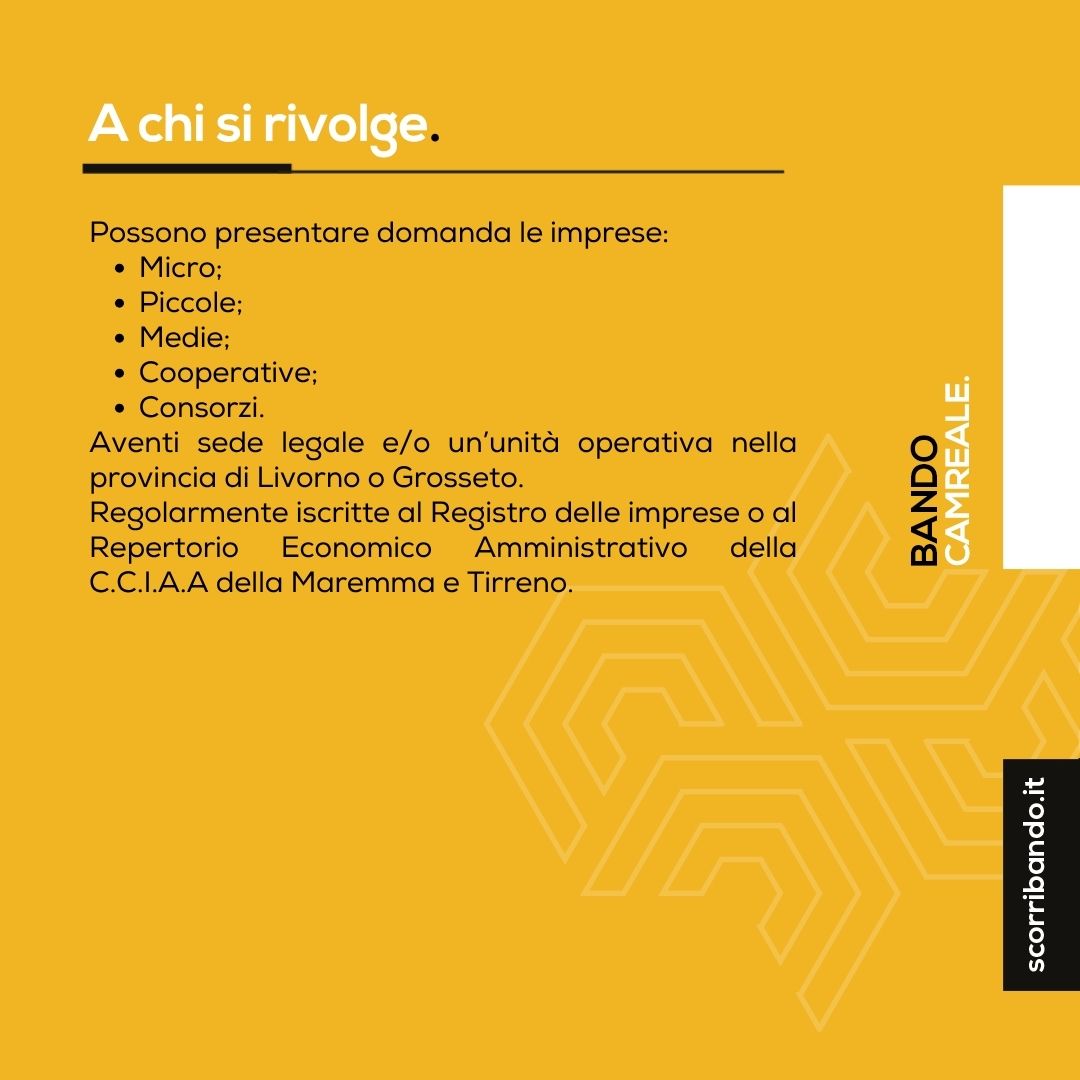 A chi si rivolge.

Possono presentare domanda le imprese:
- Micro;
- Piccole;
- Medie;
- Cooperative;
- Consorzi.

Aventi sede legale e/o un'unità operativa nella provincia di Livorno o Grosseto.
Regolarmente iscritte al Registro delle imprese o al Repertorio Economico Amministrativo della C.C.I.A.A della Maremma e Tirreno.

BANDO
CAMREALE.

scorribando.it